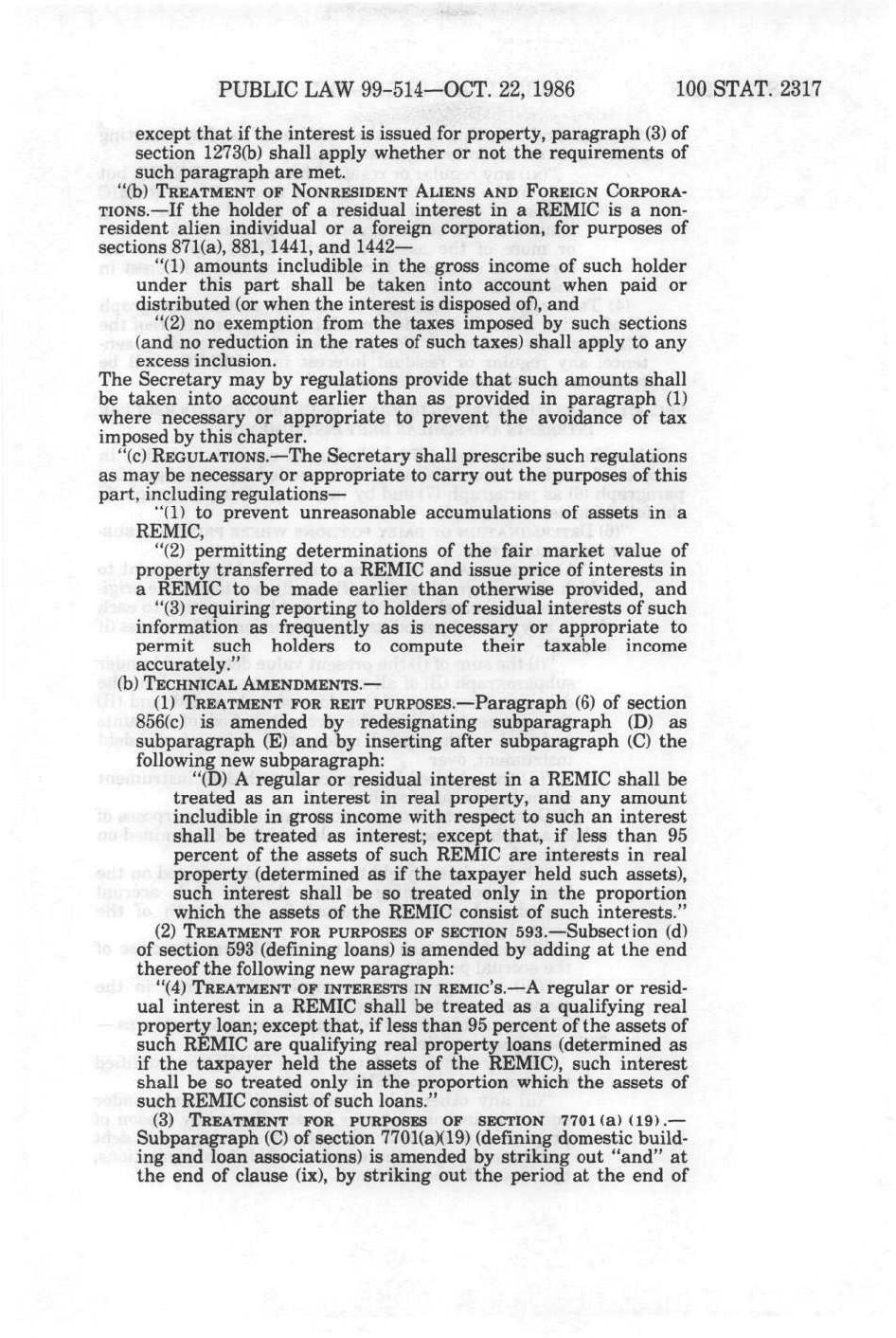 PUBLIC LAW 99-514—OCT. 22, 1986 100 STAT. 2317

except that if the interest is issued for property, paragraph (3) of section 1273(b) shall apply whether or not the requirements of such paragraph are met.

"(b) TREATMENT OF NONRESIDENT ALIENS AND FOREIGN CORPORATIONS.—If the holder of a residual interest in a REMIC is a nonresident alien individual or a foreign corporation, for purposes of sections 871(a), 881, 1441, and 1442—

"(1) amounts includible in the gross income of such holder under this part shall be taken into account when paid or distributed (or when the interest is disposed of), and

"(2) no exemption from the taxes imposed by such sections (and no reduction in the rates of such taxes) shall apply to any excess inclusion.

The Secretary may by regulations provide that such amounts shall be taken into account earlier than as provided in paragraph (1) where necessary or appropriate to prevent the avoidance of tax imposed by this chapter.

"(c) REGULATIONS.—The Secretary shall prescribe such regulations as may be necessary or appropriate to carry out the purposes of this part, including regulations—

"(1) to prevent unreasonable accumulations of assets in a REMIC,

"(2) permitting determinations of the fair market value of property transferred to a REMIC and issue price of interests in a REMIC to be made earlier than otherwise provided, and

"(3) requiring reporting to holders of residual interests of such information as frequently as is necessary or appropriate to permit such holders to compute their taxable income accurately."

(b) TECHNICAL AMENDMENTS.—

(1) TREATMENT FOR REIT PURPOSES.—Paragraph (6) of section 856(c) is amended by redesignating subparagraph (D) as subparagraph (E) and by inserting after subparagraph (C) the following new subparagraph:

"(D) A regular or residual interest in a REMIC shall be treated as an interest in real property, and any amount includible in gross income with respect to such an interest shall be treated as interest; except that, if less than 95 percent of the assets of such REMIC are interests in real property (determined as if the taxpayer held such assets), such interest shall be so treated only in the proportion which the assets of the REMIC consist of such interests."

(2) TREATMENT FOR PURPOSES OF SECTION 593.—Subsection (d) of section 593 (defining loans) is amended by adding at the end thereof the following new paragraph:

"(4) TREATMENT OF INTERESTS IN REMIC'S.—A regular or residual interest in a REMIC shall be treated as a qualifying real property loan; except that, if less than 95 percent of the assets of such REMIC are qualifying real property loans (determined as if the taxpayer held the assets of the REMIC), such interest shall be so treated only in the proportion which the assets of such REMIC consist of such loans."

(3) TREATMENT FOR PURPOSES OF SECTION 7701(a)(19).—Subparagraph (C) of section 7701(a)(19) (defining domestic building and loan associations) is amended by striking out "and" at the end of clause (ix), by striking out the period at the end of